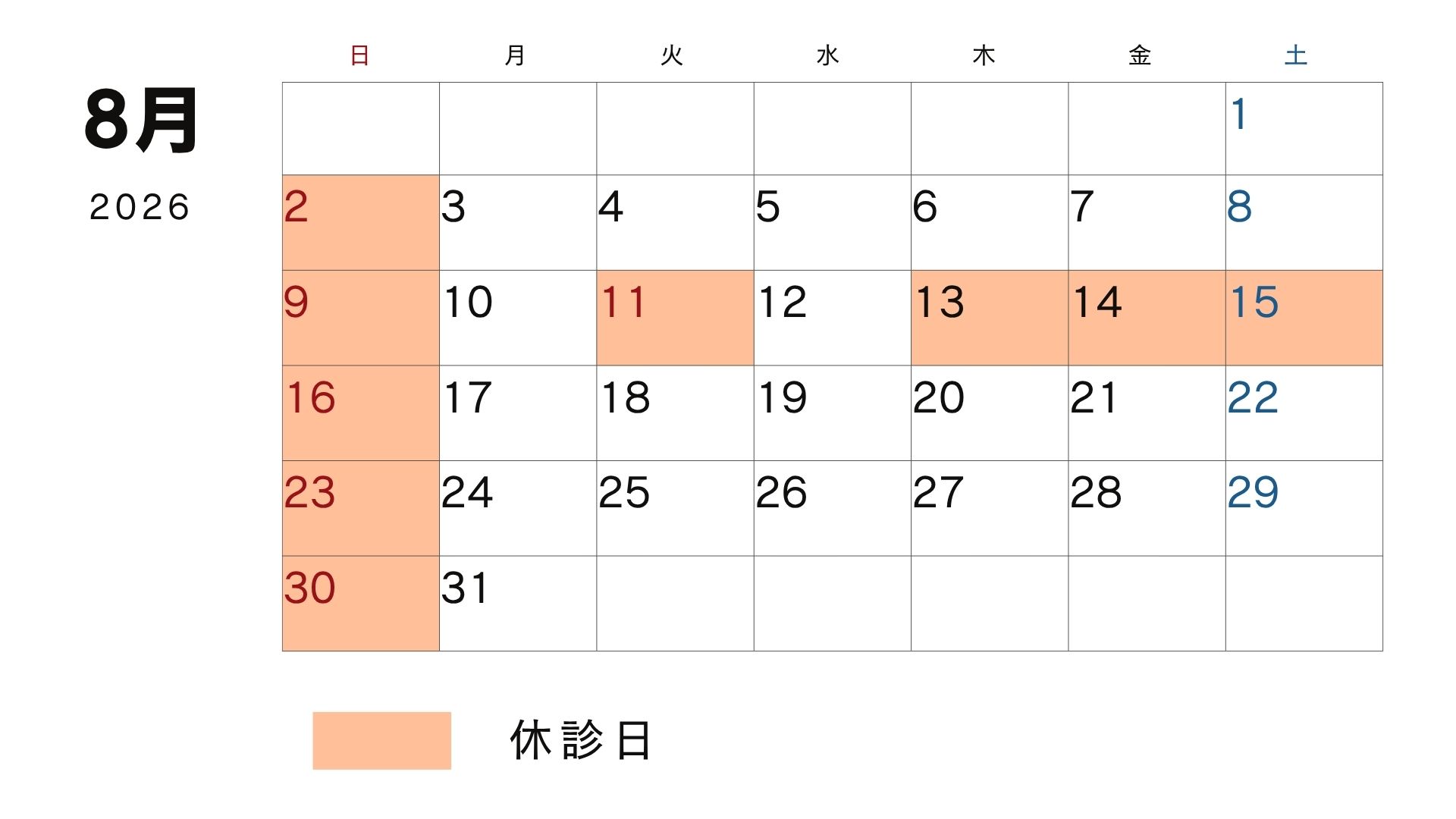 8月

2026

| 日 | 月 | 火 | 水 | 木 | 金 | 土 |
|---|---|---|---|---|---|---|
| | | | | | | 1 |
| 2 | 3 | 4 | 5 | 6 | 7 | 8 |
| 9 | 10 | 11 | 12 | 13 | 14 | 15 |
| 16 | 17 | 18 | 19 | 20 | 21 | 22 |
| 23 | 24 | 25 | 26 | 27 | 28 | 29 |
| 30 | 31 | | | | | |

休診日